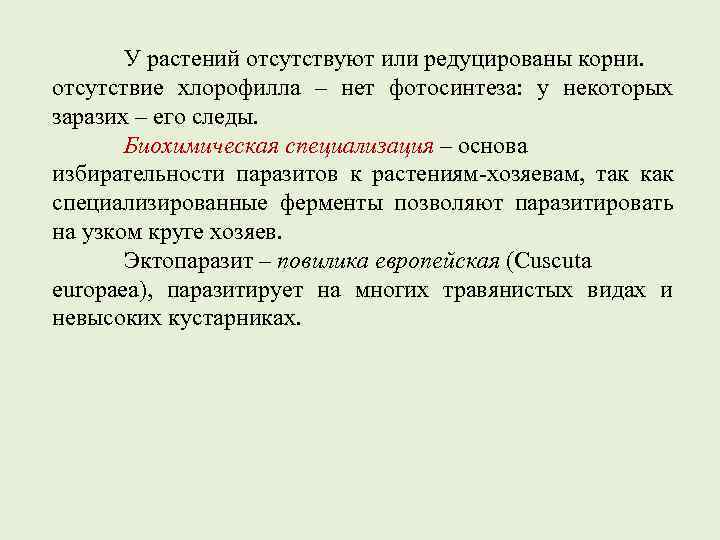 У растений отсутствуют или редуцированы корни. отсутствие хлорофилла – нет фотосинтеза: у некоторых заразих – его следы.

Биохимическая специализация – основа избирательности паразитов к растениям-хозяевам, так как специализированные ферменты позволяют паразитировать на узком круге хозяев.

Эктопаразит – повилика европейская (Cuscuta europaea), паразитирует на многих травянистых видах и невысоких кустарниках.